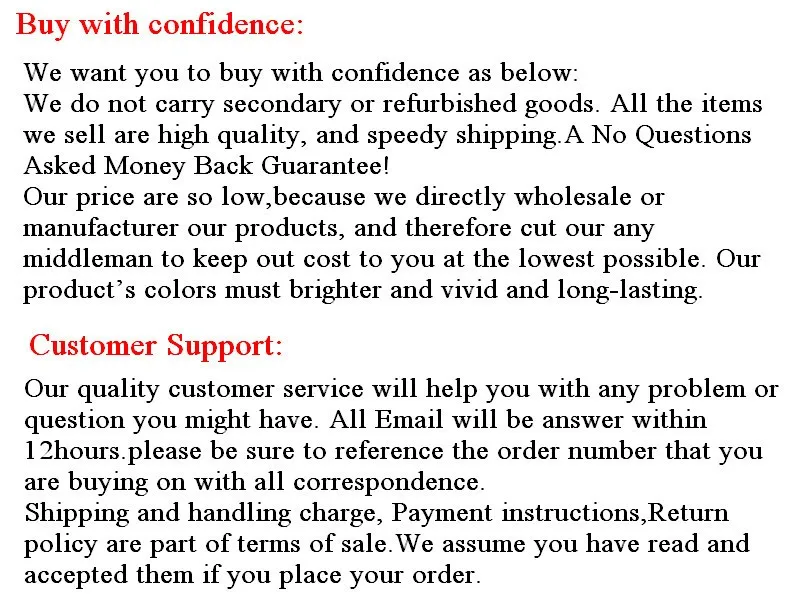 Buy with confidence:

We want you to buy with confidence as below:

We do not carry secondary or refurbished goods. All the items we sell are high quality, and speedy shipping.A No Questions Asked Money Back Guarantee!

Our price are so low,because we directly wholesale or manufacturer our products, and therefore cut our any middleman to keep out cost to you at the lowest possible. Our product's colors must brighter and vivid and long-lasting.

Customer Support:

Our quality customer service will help you with any problem or question you might have. All Email will be answer within 12hours.please be sure to reference the order number that you are buying on with all correspondence.

Shipping and handling charge, Payment instructions,Return policy are part of terms of sale.We assume you have read and accepted them if you place your order.